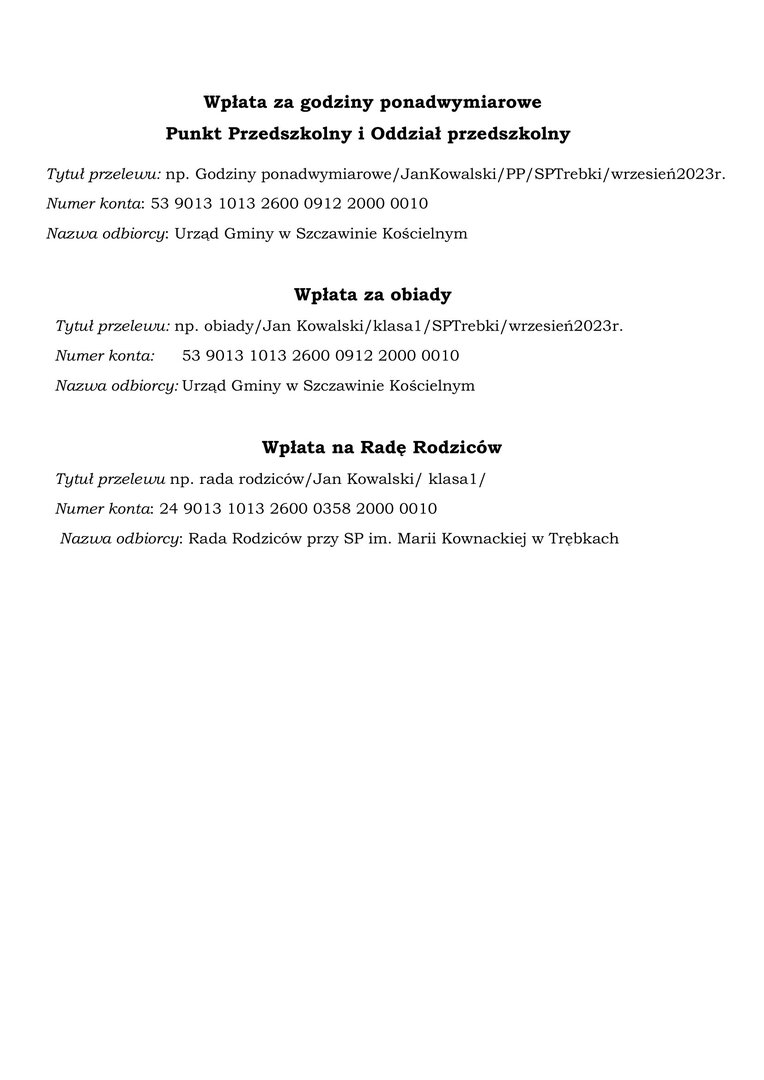 Wpłata za godziny ponadwymiarowe
Punkt Przedszkolny i Oddział przedszkolny

Tytuł przelewu: np. Godziny ponadwymiarowe/JanKowalski/PP/SPTrebki/wrzesień2023r.

Numer konta: 53 9013 1013 2600 0912 2000 0010

Nazwa odbiorcy: Urząd Gminy w Szczawinie Kościelnym

Wpłata za obiady

Tytuł przelewu: np. obiady/Jan Kowalski/klasa1/SPTrebki/wrzesień2023r.

Numer konta: 53 9013 1013 2600 0912 2000 0010

Nazwa odbiorcy: Urząd Gminy w Szczawinie Kościelnym

Wpłata na Radę Rodziców

Tytuł przelewu np. rada rodziców/Jan Kowalski/ klasa1/

Numer konta: 24 9013 1013 2600 0358 2000 0010

Nazwa odbiorcy: Rada Rodziców przy SP im. Marii Kownackiej w Trębkach